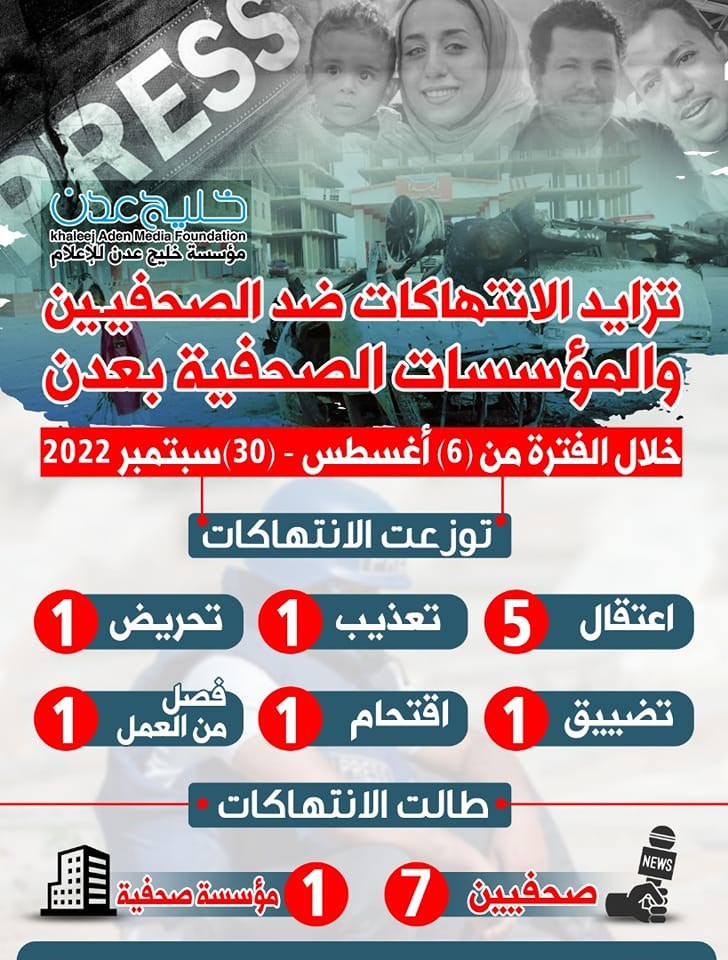 PRESS

خليج عدن
khaleej Aden Media Foundation
مؤسسة خليج عدن للإعلام

تزايد الانتهاكات ضد الصحفيين والمؤسسات الصحفية بعدن

خلال الفترة من (6) أغسطس - (30) سبتمبر 2022

توزعت الانتهاكات

اعتقال 5
تعذيب 1
تحريض 1
تضييق 1
اقتحام 1
فصل من العمل 1

طالت الانتهاكات

NEWS
صحفيين 7
مؤسسة صحفية 1